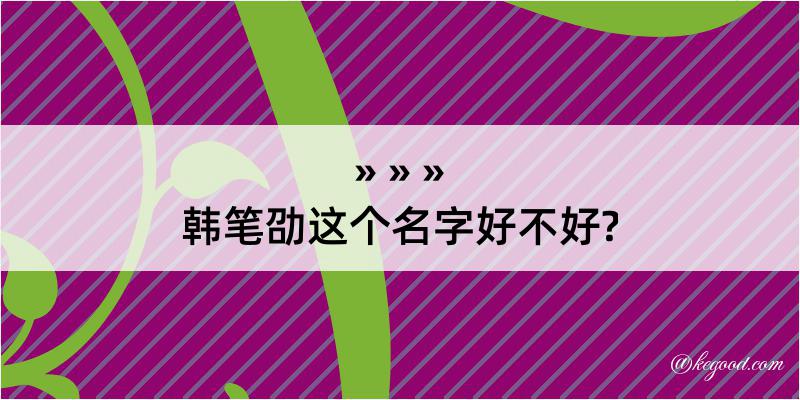 » » »
韩笔劭这个名字好不好?

@kegood.com